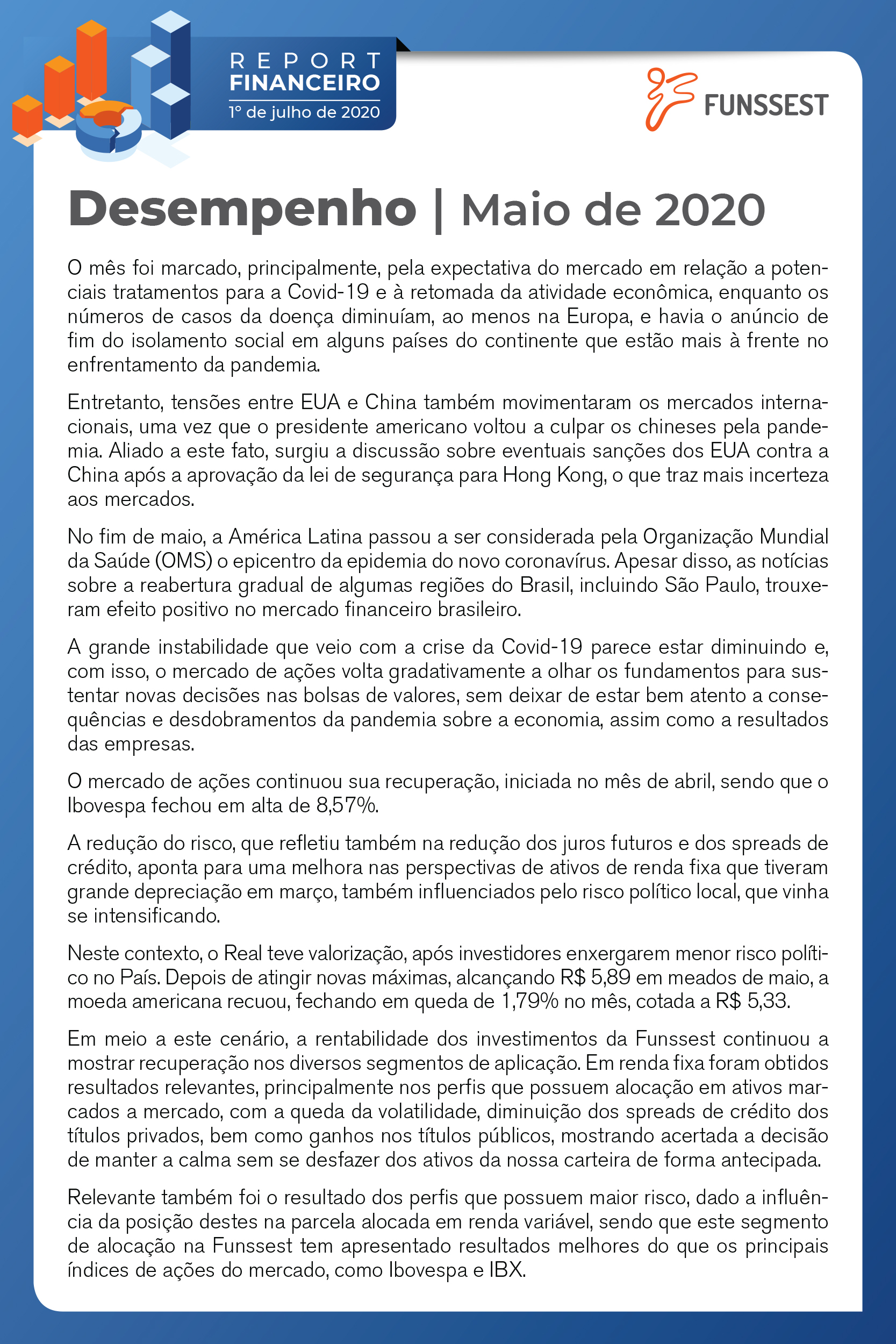 REPORT FINANCEIRO
1º de julho de 2020

FUNSSEST

Desempenho | Maio de 2020

O mês foi marcado, principalmente, pela expectativa do mercado em relação a potenciais tratamentos para a Covid-19 e à retomada da atividade econômica, enquanto os números de casos da doença diminuíam, ao menos na Europa, e havia o anúncio de fim do isolamento social em alguns países do continente que estão mais à frente no enfrentamento da pandemia.

Entretanto, tensões entre EUA e China também movimentaram os mercados internacionais, uma vez que o presidente americano voltou a culpar os chineses pela pandemia. Aliado a este fato, surgiu a discussão sobre eventuais sanções dos EUA contra a China após a aprovação da lei de segurança para Hong Kong, o que traz mais incerteza aos mercados.

No fim de maio, a América Latina passou a ser considerada pela Organização Mundial da Saúde (OMS) o epicentro da epidemia do novo coronavírus. Apesar disso, as notícias sobre a reabertura gradual de algumas regiões do Brasil, incluindo São Paulo, trouxeram efeito positivo no mercado financeiro brasileiro.

A grande instabilidade que veio com a crise da Covid-19 parece estar diminuindo e, com isso, o mercado de ações volta gradativamente a olhar os fundamentos para sustentar novas decisões nas bolsas de valores, sem deixar de estar bem atento a consequências e desdobramentos da pandemia sobre a economia, assim como a resultados das empresas.

O mercado de ações continuou sua recuperação, iniciada no mês de abril, sendo que o Ibovespa fechou em alta de 8,57%.

A redução do risco, que refletiu também na redução dos juros futuros e dos spreads de crédito, aponta para uma melhora nas perspectivas de ativos de renda fixa que tiveram grande depreciação em março, também influenciados pelo risco político local, que vinha se intensificando.

Neste contexto, o Real teve valorização, após investidores enxergarem menor risco político no País. Depois de atingir novas máximas, alcançando R$ 5,89 em meados de maio, a moeda americana recuou, fechando em queda de 1,79% no mês, cotada a R$ 5,33.

Em meio a este cenário, a rentabilidade dos investimentos da Funssest continuou a mostrar recuperação nos diversos segmentos de aplicação. Em renda fixa foram obtidos resultados relevantes, principalmente nos perfis que possuem alocação em ativos marcados a mercado, com a queda da volatilidade, diminuição dos spreads de crédito dos títulos privados, bem como ganhos nos títulos públicos, mostrando acertada a decisão de manter a calma sem se desfazer dos ativos da nossa carteira de forma antecipada.

Relevante também foi o resultado dos perfis que possuem maior risco, dado a influência da posição destes na parcela alocada em renda variável, sendo que este segmento de alocação na Funssest tem apresentado resultados melhores do que os principais índices de ações do mercado, como Ibovespa e IBX.